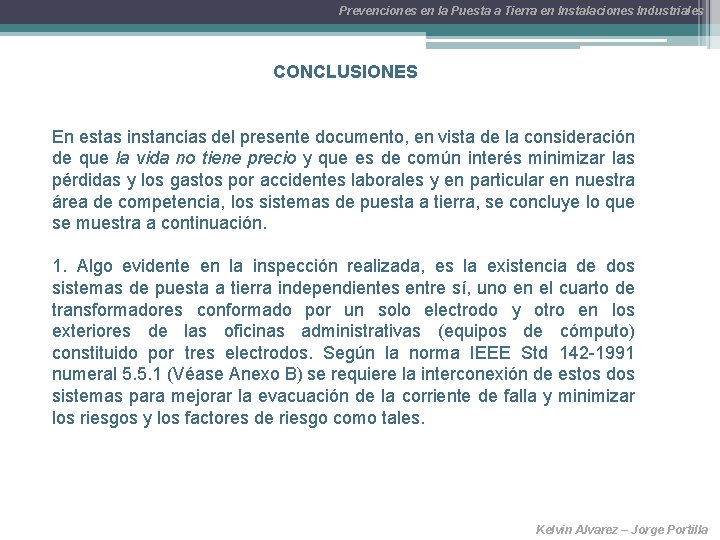 Prevenciones en la Puesta a Tierra en Instalaciones Industriales

CONCLUSIONES

En estas instancias del presente documento, en vista de la consideración de que la vida no tiene precio y que es de común interés minimizar las pérdidas y los gastos por accidentes laborales y en particular en nuestra área de competencia, los sistemas de puesta a tierra, se concluye lo que se muestra a continuación.

1. Algo evidente en la inspección realizada, es la existencia de dos sistemas de puesta a tierra independientes entre sí, uno en el cuarto de transformadores conformado por un solo electrodo y otro en los exteriores de las oficinas administrativas (equipos de cómputo) constituido por tres electrodos. Según la norma IEEE Std 142-1991 numeral 5.5.1 (Véase Anexo B) se requiere la interconexión de estos dos sistemas para mejorar la evacuación de la corriente de falla y minimizar los riesgos y los factores de riesgo como tales.

Kelvin Alvarez – Jorge Portilla